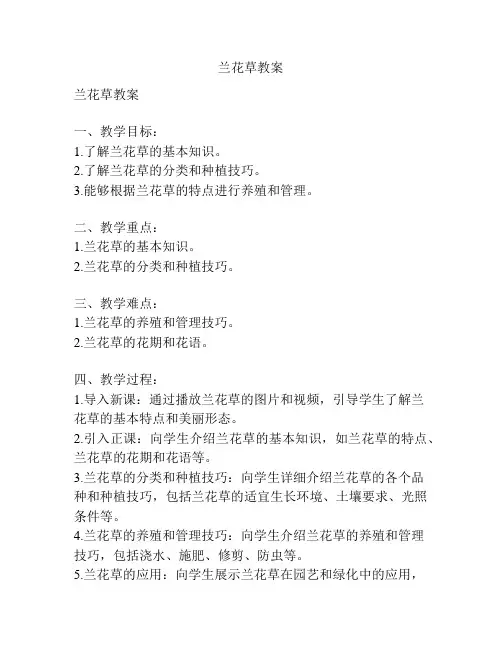 兰花草教案

兰花草教案

一、教学目标：
1.了解兰花草的基本知识。
2.了解兰花草的分类和种植技巧。
3.能够根据兰花草的特点进行养殖和管理。

二、教学重点：
1.兰花草的基本知识。
2.兰花草的分类和种植技巧。

三、教学难点：
1.兰花草的养殖和管理技巧。
2.兰花草的花期和花语。

四、教学过程：
1.导入新课：通过播放兰花草的图片和视频，引导学生了解兰花草的基本特点和美丽形态。
2.引入正课：向学生介绍兰花草的基本知识，如兰花草的特点、兰花草的花期和花语等。
3.兰花草的分类和种植技巧：向学生详细介绍兰花草的各个品种和种植技巧，包括兰花草的适宜生长环境、土壤要求、光照条件等。
4.兰花草的养殖和管理技巧：向学生介绍兰花草的养殖和管理技巧，包括浇水、施肥、修剪、防虫等。
5.兰花草的应用：向学生展示兰花草在园艺和绿化中的应用，